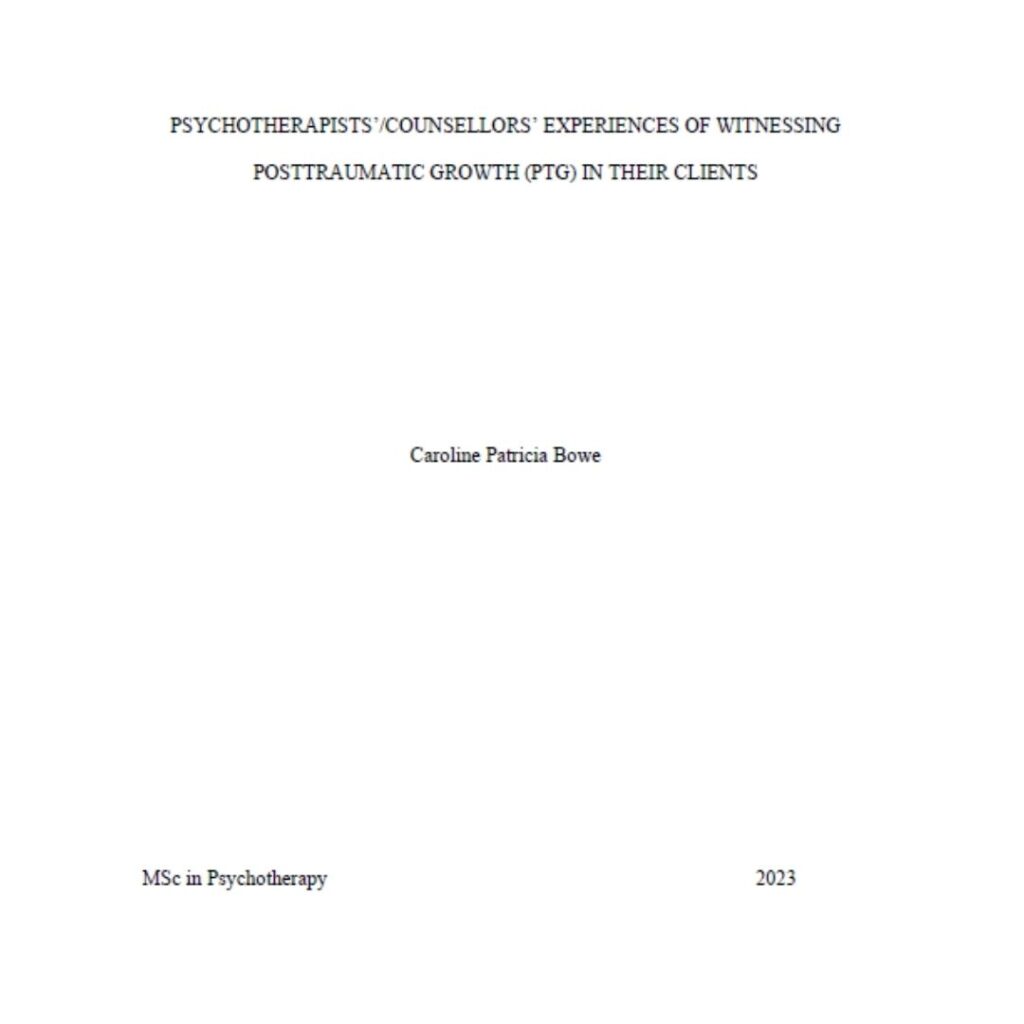 PSYCHOTHERAPISTS'/COUNSELLORS' EXPERIENCES OF WITNESSING POSTTRAUMATIC GROWTH (PTG) IN THEIR CLIENTS

Caroline Patricia Bowe

MSc in Psychotherapy

2023